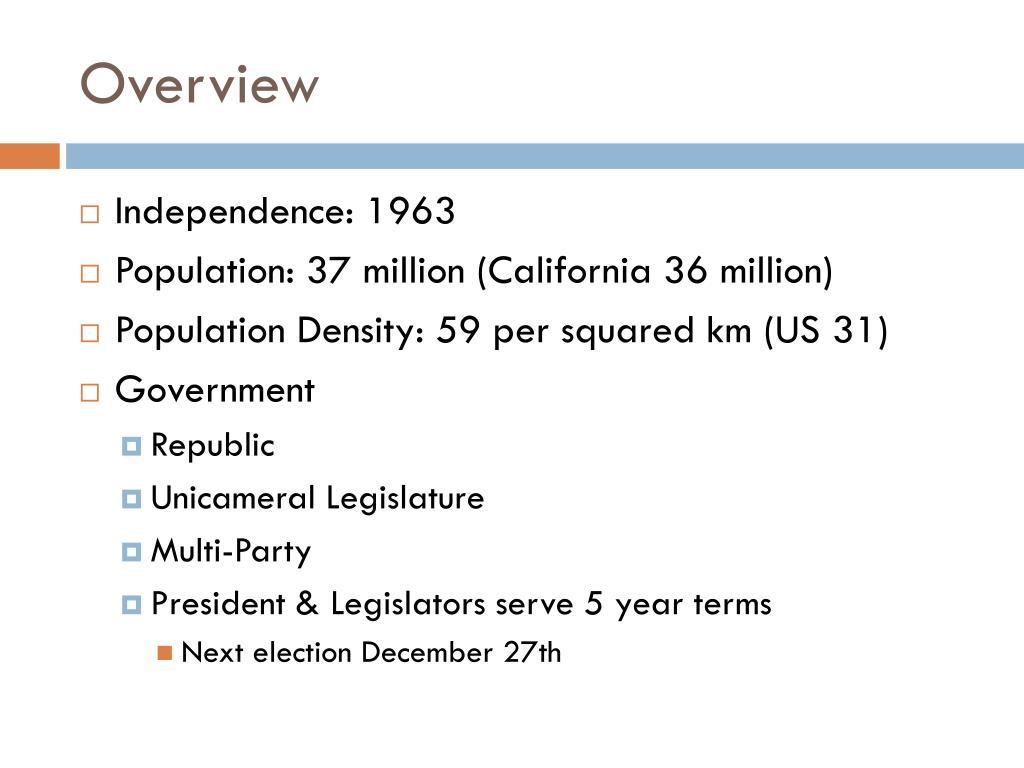 Overview

Independence: 1963

Population: 37 million (California 36 million)

Population Density: 59 per squared km (US 31)

Government

Republic

Unicameral Legislature

Multi-Party

President & Legislators serve 5 year terms

Next election December 27th